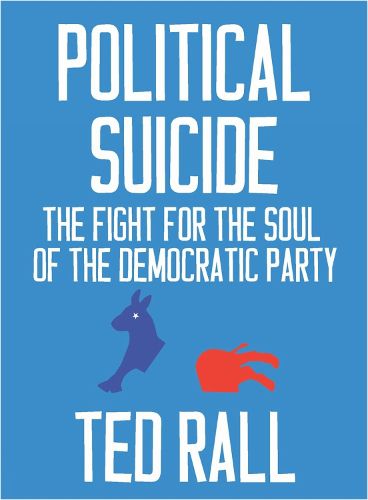 POLITICAL SUICIDE

THE FIGHT FOR THE SOUL OF THE DEMOCRATIC PARTY

TED RALL